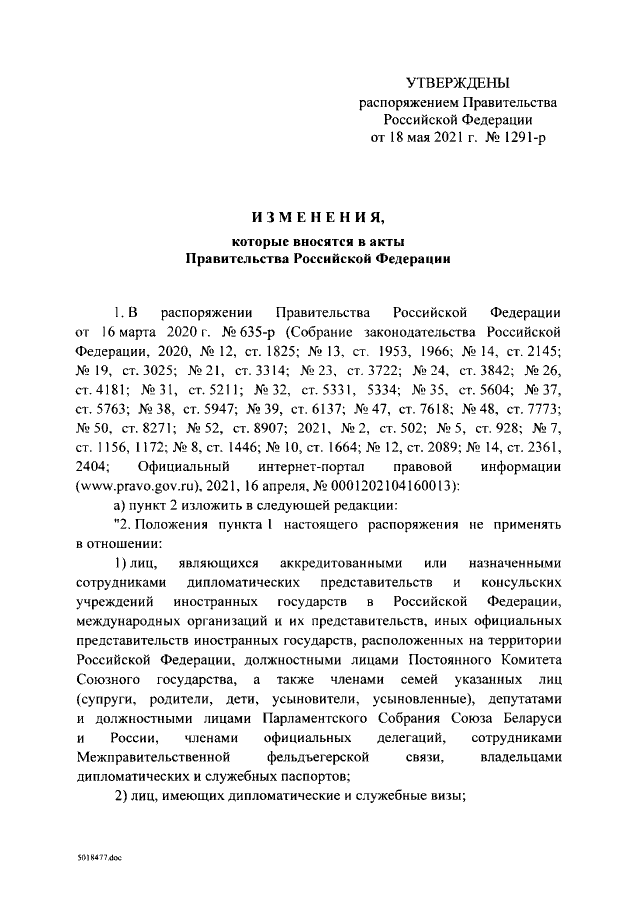 УТВЕРЖДЕНЫ
распоряжением Правительства
Российской Федерации
от 18 мая 2021 г. № 1291-р

ИЗМЕНЕНИЯ,
которые вносятся в акты
Правительства Российской Федерации

1. В распоряжении Правительства Российской Федерации от 16 марта 2020 г. № 635-р (Собрание законодательства Российской Федерации, 2020, № 12, ст. 1825; № 13, ст. 1953, 1966; № 14, ст. 2145; № 19, ст. 3025; № 21, ст. 3314; № 23, ст. 3722; № 24, ст. 3842; № 26, ст. 4181; № 31, ст. 5211; № 32, ст. 5331, 5334; № 35, ст. 5604; № 37, ст. 5763; № 38, ст. 5947; № 39, ст. 6137; № 47, ст. 7618; № 48, ст. 7773; № 50, ст. 8271; № 52, ст. 8907; 2021, № 2, ст. 502; № 5, ст. 928; № 7, ст. 1156, 1172; № 8, ст. 1446; № 10, ст. 1664; № 12, ст. 2089; № 14, ст. 2361, 2404; Официальный интернет-портал правовой информации (www.pravo.gov.ru), 2021, 16 апреля, № 0001202104160013):

а) пункт 2 изложить в следующей редакции:

"2. Положения пункта 1 настоящего распоряжения не применять в отношении:

1) лиц, являющихся аккредитованными или назначенными сотрудниками дипломатических представительств и консульских учреждений иностранных государств в Российской Федерации, международных организаций и их представительств, иных официальных представительств иностранных государств, расположенных на территории Российской Федерации, должностными лицами Постоянного Комитета Союзного государства, а также членами семей указанных лиц (супруги, родители, дети, усыновители, усыновленные), депутатами и должностными лицами Парламентского Собрания Союза Беларуси и России, членами официальных делегаций, сотрудниками Межправительственной фельдъегерской связи, владельцами дипломатических и служебных паспортов;

2) лиц, имеющих дипломатические и служебные визы;

5018477.doc